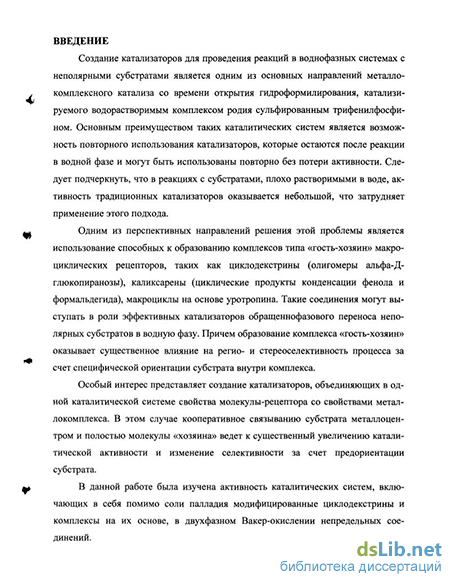 ВВЕДЕНИЕ

Создание катализаторов для проведения реакций в воднофазных системах с неполярными субстратами является одним из основных направлений металлокомплексного катализа со времени открытия гидроформилирования, катализируемого водорастворимым комплексом родия сульфированным трифенилфосфином. Основным преимуществом таких каталитических систем является возможность повторного использования катализаторов, которые остаются после реакции в водной фазе и могут быть использованы повторно без потери активности. Следует подчеркнуть, что в реакциях с субстратами, плохо растворимыми в воде, активность традиционных катализаторов оказывается небольшой, что затрудняет применение этого подхода.

Одним из перспективных направлений решения этой проблемы является использование способных к образованию комплексов типа «гость-хозяин» макроциклических рецепторов, таких как циклодекстрины (олигомеры альфа-Д-глюкопиранозы), каликсарены (циклические продукты конденсации фенола и формальдегида), макроциклы на основе уротропина. Такие соединения могут выступать в роли эффективных катализаторов обращеннофазового переноса неполярных субстратов в водную фазу. Причем образование комплекса «гость-хозяин» оказывает существенное влияние на регио- и стереоселективность процесса за счет специфической ориентации субстрата внутри комплекса.

Особый интерес представляет создание катализаторов, объединяющих в одной каталитической системе свойства молекулы-рецептора со свойствами металлокомплекса. В этом случае кооперативное связыванию субстрата металлоцентром и полостью молекулы «хозяина» ведет к существенный увеличению каталитической активности и изменение селективности за счет предориентации субстрата.

В данной работе была изучена активность каталитических систем, включающих в себя помимо соли палладия модифицированные циклодекстрины и комплексы на их основе, в двухфазном Вакер-окислении непредельных соединений.

dsLib.net
библиотека диссертаций